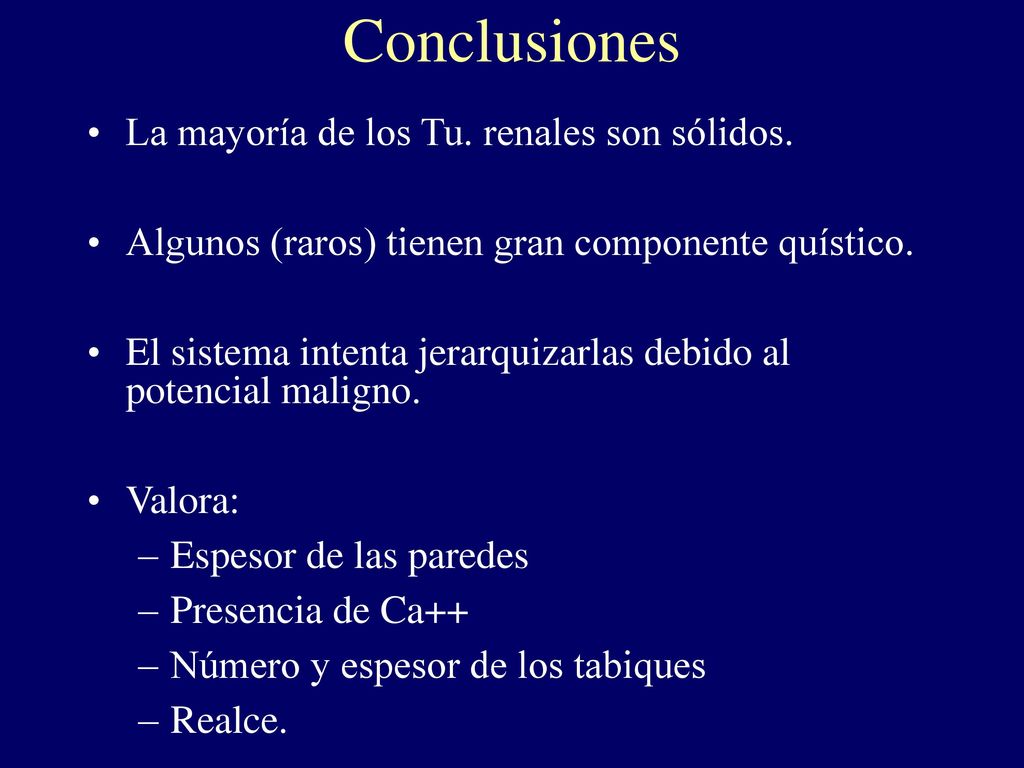 Conclusiones

• La mayoría de los Tu. renales son sólidos.

• Algunos (raros) tienen gran componente quístico.

• El sistema intenta jerarquizarlas debido al potencial maligno.

• Valora:
– Espesor de las paredes
– Presencia de Ca++
– Número y espesor de los tabiques
– Realce.